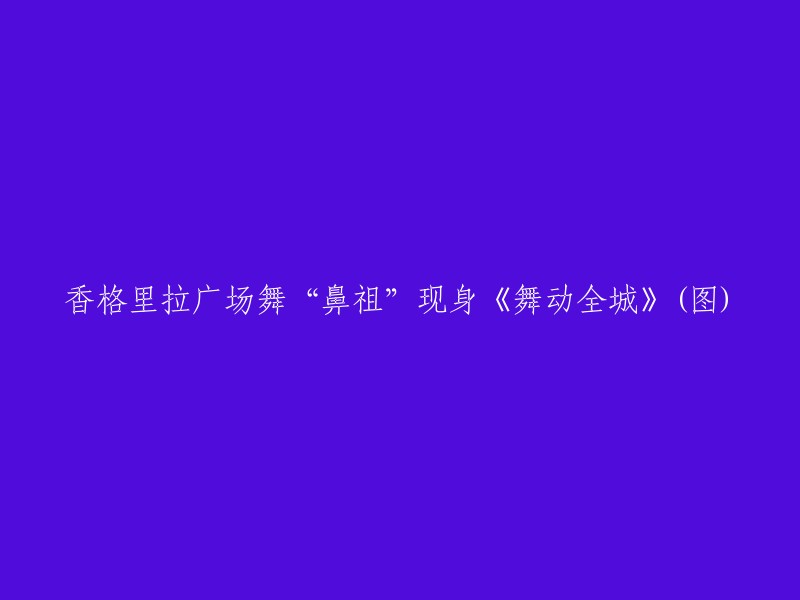 香格里拉广场舞“鼻祖”现身《舞动全城》(图)